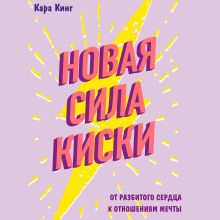 Кара Кинг

НОВАЯ СИЛА КИСКИ

ОТ РАЗБИТОГО СЕРДЦА К ОТНОШЕНИЯМ МЕЧТЫ